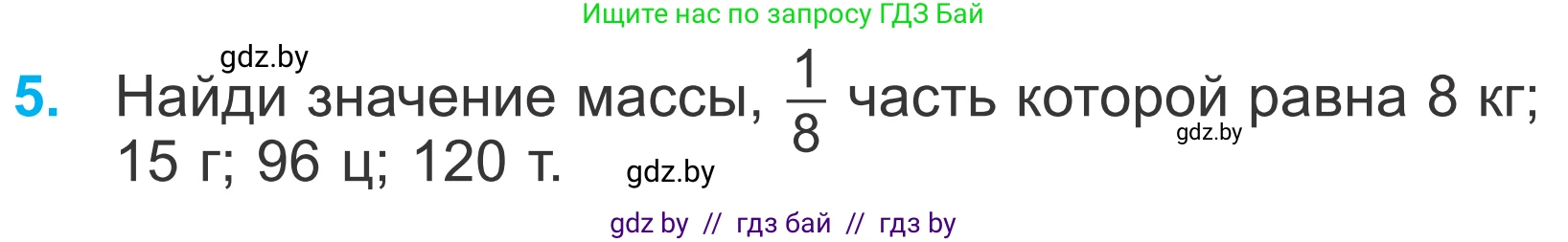 Ищите нас по запросу ГДЗ Бай

gdz.by

5. Найди значение массы, $\frac{1}{8}$ часть которой равна 8 кг; 15 г; 96 ц; 120 т.

gdz.by

gdz.by

gdz by // гдз бай // гдз by